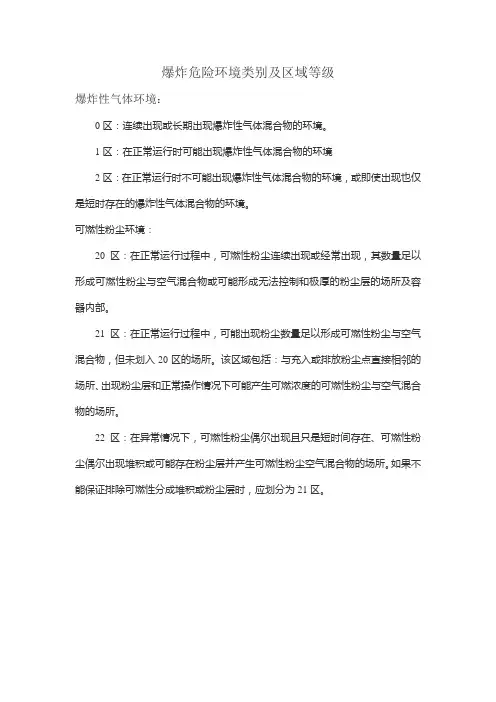 爆炸危险环境类别及区域等级

爆炸性气体环境：

0 区：连续出现或长期出现爆炸性气体混合物的环境。

1 区：在正常运行时可能出现爆炸性气体混合物的环境

2 区：在正常运行时不可能出现爆炸性气体混合物的环境，或即使出现也仅是短时存在的爆炸性气体混合物的环境。

可燃性粉尘环境：

20 区：在正常运行过程中，可燃性粉尘连续出现或经常出现，其数量足以形成可燃性粉尘与空气混合物或可能形成无法控制和极厚的粉尘层的场所及容器内部。

21 区：在正常运行过程中，可能出现粉尘数量足以形成可燃性粉尘与空气混合物，但未划入 20 区的场所。该区域包括：与充入或排放粉尘点直接相邻的场所、出现粉尘层和正常操作情况下可能产生可燃浓度的可燃性粉尘与空气混合物的场所。

22 区：在异常情况下，可燃性粉尘偶尔出现且只是短时间存在、可燃性粉尘偶尔出现堆积或可能存在粉尘层并产生可燃性粉尘空气混合物的场所。如果不能保证排除可燃性分成堆积或粉尘层时，应划分为 21 区。